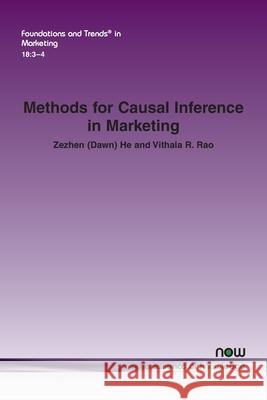 Foundations and Trends® in Marketing
18:3–4

Methods for Causal Inference in Marketing

Zezhen (Dawn) He and Vithala R. Rao

now

Kraina Książek